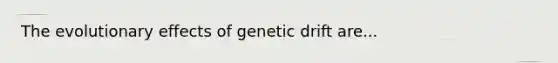 The evolutionary effects of genetic drift are...